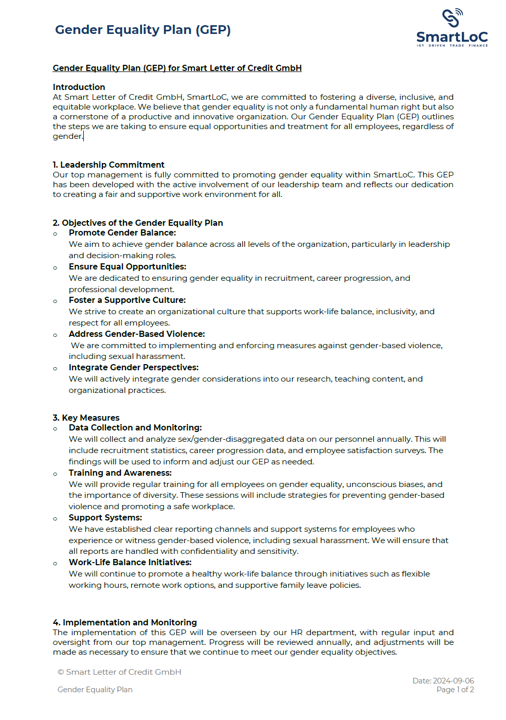 Gender Equality Plan (GEP)

SmartLoC
IOT DRIVEN TRADE FINANCE

Gender Equality Plan (GEP) for Smart Letter of Credit GmbH

Introduction
At Smart Letter of Credit GmbH, SmartLoC, we are committed to fostering a diverse, inclusive, and equitable workplace. We believe that gender equality is not only a fundamental human right but also a cornerstone of a productive and innovative organization. Our Gender Equality Plan (GEP) outlines the steps we are taking to ensure equal opportunities and treatment for all employees, regardless of gender.

1. Leadership Commitment
Our top management is fully committed to promoting gender equality within SmartLoC. This GEP has been developed with the active involvement of our leadership team and reflects our dedication to creating a fair and supportive work environment for all.

2. Objectives of the Gender Equality Plan
o Promote Gender Balance:
We aim to achieve gender balance across all levels of the organization, particularly in leadership and decision-making roles.
o Ensure Equal Opportunities:
We are dedicated to ensuring gender equality in recruitment, career progression, and professional development.
o Foster a Supportive Culture:
We strive to create an organizational culture that supports work-life balance, inclusivity, and respect for all employees.
o Address Gender-Based Violence:
We are committed to implementing and enforcing measures against gender-based violence, including sexual harassment.
o Integrate Gender Perspectives:
We will actively integrate gender considerations into our research, teaching content, and organizational practices.

3. Key Measures
o Data Collection and Monitoring:
We will collect and analyze sex/gender-disaggregated data on our personnel annually. This will include recruitment statistics, career progression data, and employee satisfaction surveys. The findings will be used to inform and adjust our GEP as needed.
o Training and Awareness:
We will provide regular training for all employees on gender equality, unconscious biases, and the importance of diversity. These sessions will include strategies for preventing gender-based violence and promoting a safe workplace.
o Support Systems:
We have established clear reporting channels and support systems for employees who experience or witness gender-based violence, including sexual harassment. We will ensure that all reports are handled with confidentiality and sensitivity.
o Work-Life Balance Initiatives:
We will continue to promote a healthy work-life balance through initiatives such as flexible working hours, remote work options, and supportive family leave policies.

4. Implementation and Monitoring
The implementation of this GEP will be overseen by our HR department, with regular input and oversight from our top management. Progress will be reviewed annually, and adjustments will be made as necessary to ensure that we continue to meet our gender equality objectives.

© Smart Letter of Credit GmbH
Gender Equality Plan

Date: 2024-09-06
Page 1 of 2